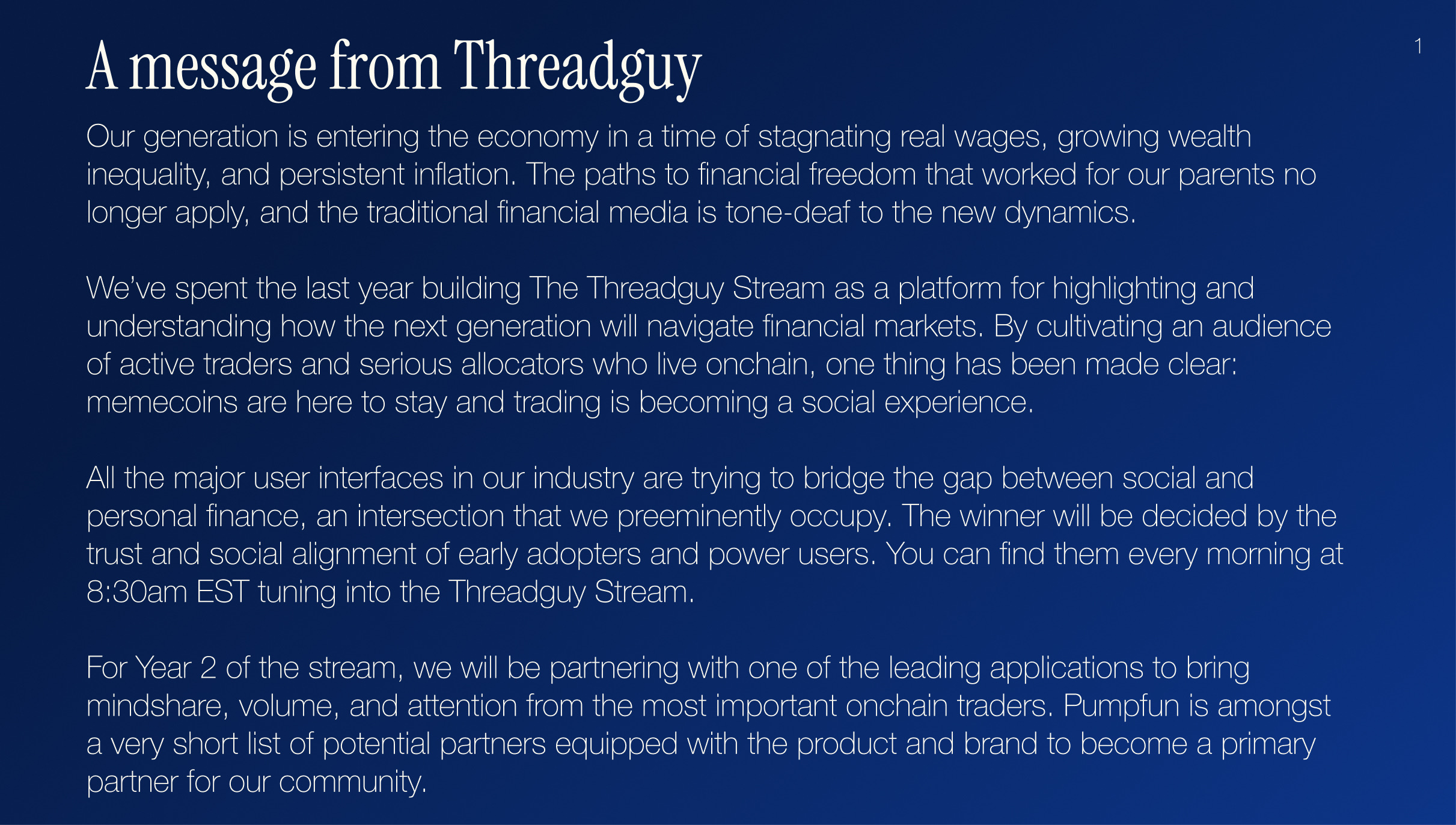 A message from Threadguy

1

Our generation is entering the economy in a time of stagnating real wages, growing wealth inequality, and persistent inflation. The paths to financial freedom that worked for our parents no longer apply, and the traditional financial media is tone-deaf to the new dynamics.

We've spent the last year building The Threadguy Stream as a platform for highlighting and understanding how the next generation will navigate financial markets. By cultivating an audience of active traders and serious allocators who live onchain, one thing has been made clear: memecoins are here to stay and trading is becoming a social experience.

All the major user interfaces in our industry are trying to bridge the gap between social and personal finance, an intersection that we preeminently occupy. The winner will be decided by the trust and social alignment of early adopters and power users. You can find them every morning at 8:30am EST tuning into the Threadguy Stream.

For Year 2 of the stream, we will be partnering with one of the leading applications to bring mindshare, volume, and attention from the most important onchain traders. Pumpfun is amongst a very short list of potential partners equipped with the product and brand to become a primary partner for our community.